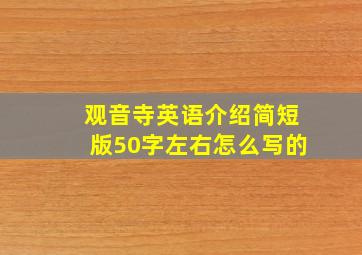 观音寺英语介绍简短版50字左右怎么写的